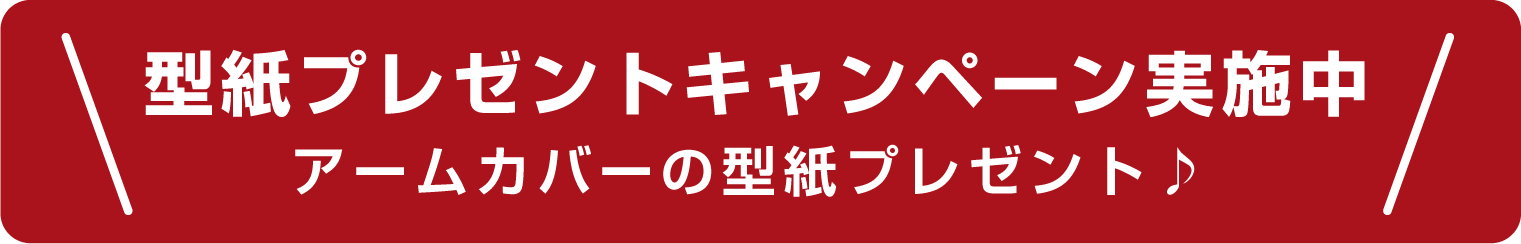 型紙プレゼントキャンペーン実施中

アームカバーの型紙プレゼント♪